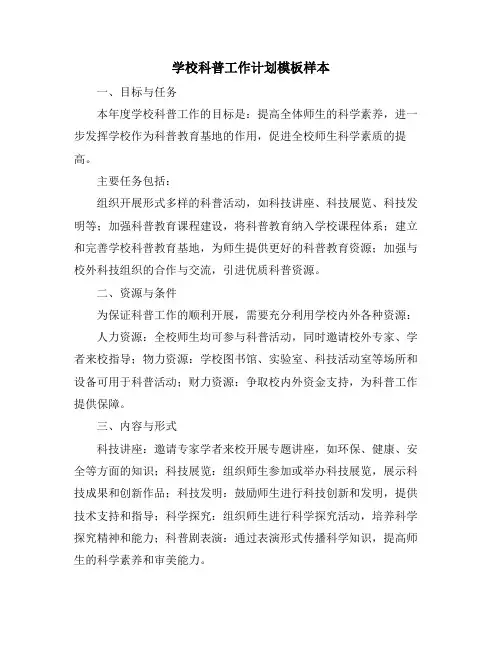 学校科普工作计划模板样本

一、目标与任务

本年度学校科普工作的目标是：提高全体师生的科学素养，进一步发挥学校作为科普教育基地的作用，促进全校师生科学素质的提高。

主要任务包括：

组织开展形式多样的科普活动，如科技讲座、科技展览、科技发明等；加强科普教育课程建设，将科普教育纳入学校课程体系；建立和完善学校科普教育基地，为师生提供更好的科普教育资源；加强与校外科技组织的合作与交流，引进优质科普资源。

二、资源与条件

为保证科普工作的顺利开展，需要充分利用学校内外各种资源：

人力资源：全校师生均可参与科普活动，同时邀请校外专家、学者来校指导；物力资源：学校图书馆、实验室、科技活动室等场所和设备可用于科普活动；财力资源：争取校内外资金支持，为科普工作提供保障。

三、内容与形式

科技讲座：邀请专家学者来校开展专题讲座，如环保、健康、安全等方面的知识；科技展览：组织师生参加或举办科技展览，展示科技成果和创新作品；科技发明：鼓励师生进行科技创新和发明，提供技术支持和指导；科学探究：组织师生进行科学探究活动，培养科学探究精神和能力；科普剧表演：通过表演形式传播科学知识，提高师生的科学素养和审美能力。